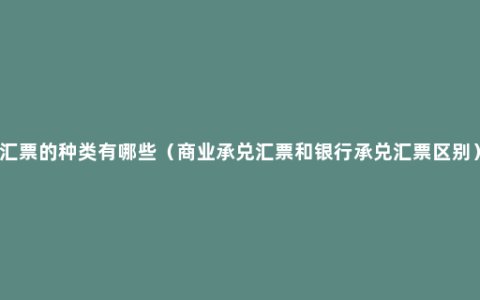 汇票的种类有哪些（商业承兑汇票和银行承兑汇票区别）